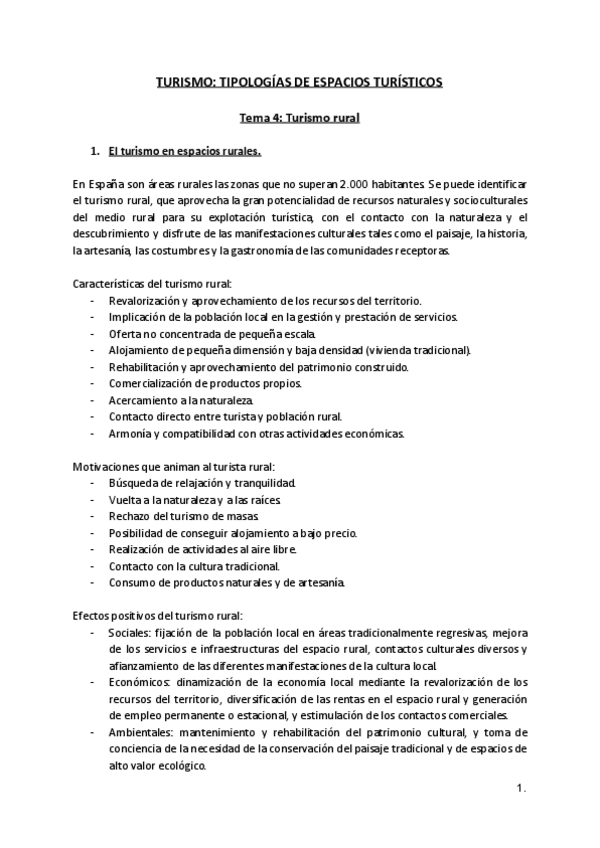 TURISMO: TIPOLOGÍAS DE ESPACIOS TURÍSTICOS

Tema 4: Turismo rural

1. El turismo en espacios rurales.

En España son áreas rurales las zonas que no superan 2.000 habitantes. Se puede identificar el turismo rural, que aprovecha la gran potencialidad de recursos naturales y socioculturales del medio rural para su explotación turística, con el contacto con la naturaleza y el descubrimiento y disfrute de las manifestaciones culturales tales como el paisaje, la historia, la artesanía, las costumbres y la gastronomía de las comunidades receptoras.

Características del turismo rural:
- Revalorización y aprovechamiento de los recursos del territorio.
- Implicación de la población local en la gestión y prestación de servicios.
- Oferta no concentrada de pequeña escala.
- Alojamiento de pequeña dimensión y baja densidad (vivienda tradicional).
- Rehabilitación y aprovechamiento del patrimonio construido.
- Comercialización de productos propios.
- Acercamiento a la naturaleza.
- Contacto directo entre turista y población rural.
- Armonía y compatibilidad con otras actividades económicas.

Motivaciones que animan al turista rural:
- Búsqueda de relajación y tranquilidad.
- Vuelta a la naturaleza y a las raíces.
- Rechazo del turismo de masas.
- Posibilidad de conseguir alojamiento a bajo precio.
- Realización de actividades al aire libre.
- Contacto con la cultura tradicional.
- Consumo de productos naturales y de artesanía.

Efectos positivos del turismo rural:
- Sociales: fijación de la población local en áreas tradicionalmente regresivas, mejora de los servicios e infraestructuras del espacio rural, contactos culturales diversos y afianzamiento de las diferentes manifestaciones de la cultura local.
- Económicos: dinamización de la economía local mediante la revalorización de los recursos del territorio, diversificación de las rentas en el espacio rural y generación de empleo permanente o estacional, y estimulación de los contactos comerciales.
- Ambientales: mantenimiento y rehabilitación del patrimonio cultural, y toma de conciencia de la necesidad de la conservación del paisaje tradicional y de espacios de alto valor ecológico.

1.